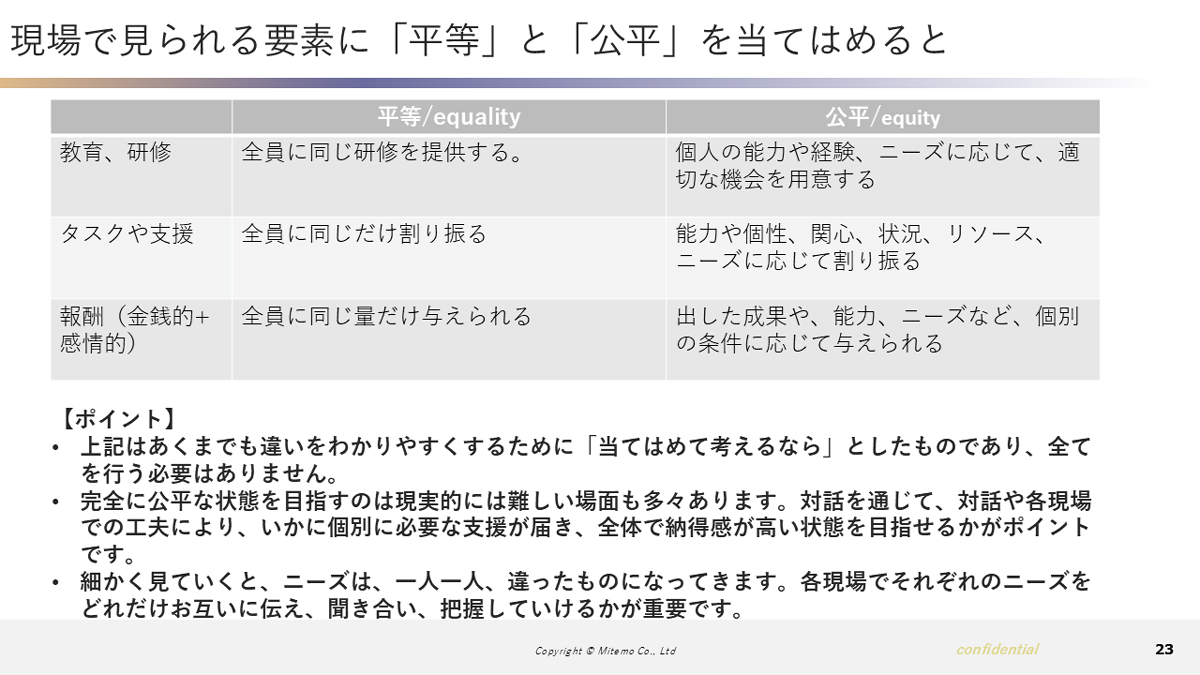 現場で見られる要素に「平等」と「公平」を当てはめると

| | 平等/equality | 公平/equity |
|---|---|---|
| 教育、研修 | 全員に同じ研修を提供する。 | 個人の能力や経験、ニーズに応じて、適切な機会を用意する |
| タスクや支援 | 全員に同じだけ割り振る | 能力や個性、関心、状況、リソース、ニーズに応じて割り振る |
| 報酬（金銭的+感情的） | 全員に同じ量だけ与えられる | 出した成果や、能力、ニーズなど、個別の条件に応じて与えられる |

【ポイント】
• 上記はあくまでも違いをわかりやすくするために「当てはめて考えるなら」としたものであり、全てを行う必要はありません。
• 完全に公平な状態を目指すのは現実的には難しい場面も多々あります。対話を通じて、対話や各現場での工夫により、いかに個別に必要な支援が届き、全体で納得感が高い状態を目指せるかがポイントです。
• 細かく見ていくと、ニーズは、一人一人、違ったものになってきます。各現場でそれぞれのニーズをどれだけお互いに伝え、聞き合い、把握していけるかが重要です。

Copyright © Mitemo Co., Ltd

confidential

23